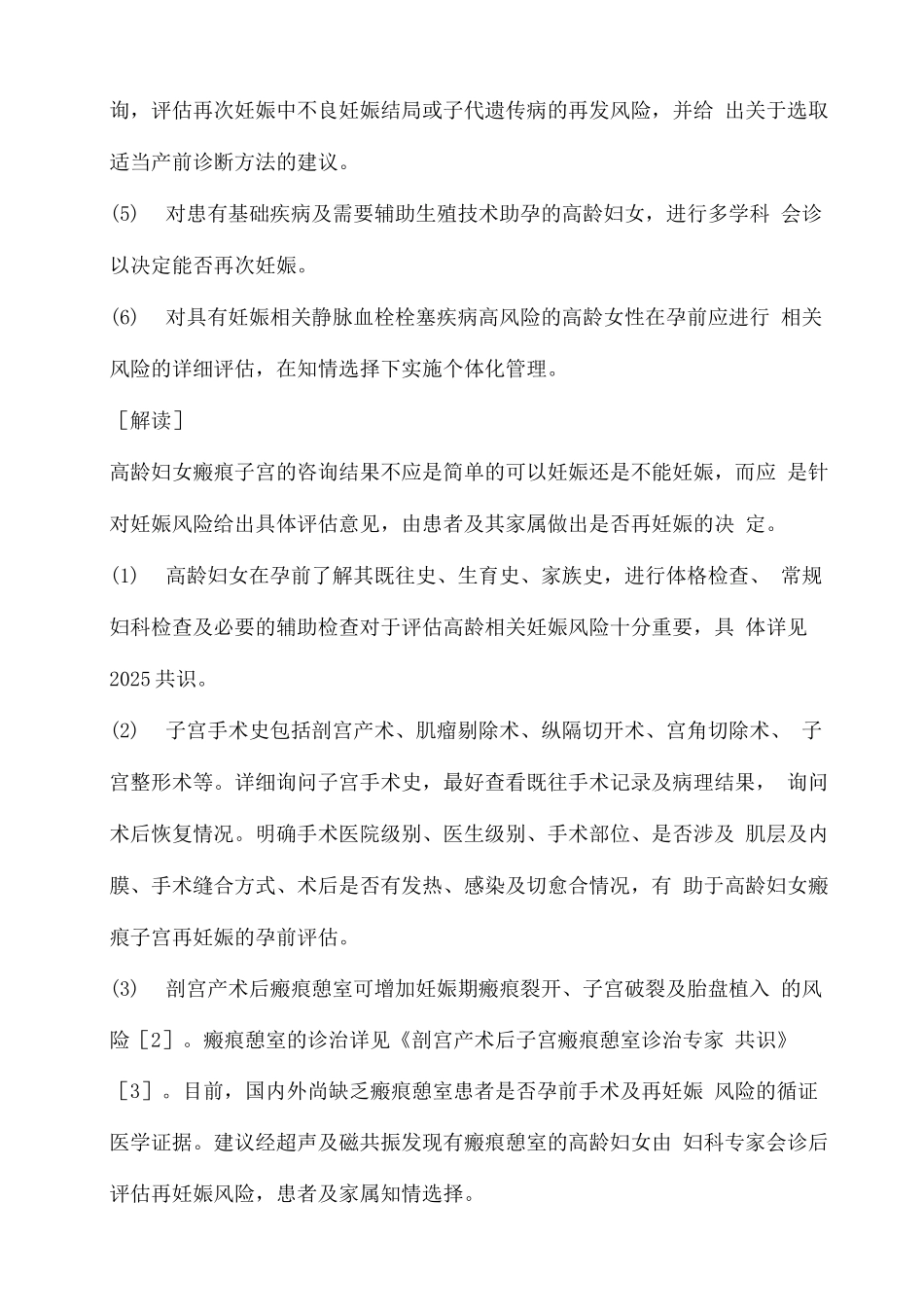 询，评估再次妊娠中不良妊娠结局或子代遗传病的再发风险，并给 出关于选取适当产前诊断方法的建议。

(5) 对患有基础疾病及需要辅助生殖技术助孕的高龄妇女，进行多学科 会诊以决定能否再次妊娠。

(6) 对具有妊娠相关静脉血栓栓塞疾病高风险的高龄女性在孕前应进行 相关风险的详细评估，在知情选择下实施个体化管理。

［解读］

高龄妇女瘢痕子宫的咨询结果不应是简单的可以妊娠还是不能妊娠，而应 是针对妊娠风险给出具体评估意见，由患者及其家属做出是否再妊娠的决 定。

(1) 高龄妇女在孕前了解其既往史、生育史、家族史，进行体格检查、 常规妇科检查及必要的辅助检查对于评估高龄相关妊娠风险十分重要，具 体详见 2025 共识。

(2) 子宫手术史包括剖宫产术、肌瘤剔除术、纵隔切开术、宫角切除术、 子宫整形术等。详细询问子宫手术史，最好查看既往手术记录及病理结果， 询问术后恢复情况。明确手术医院级别、医生级别、手术部位、是否涉及 肌层及内膜、手术缝合方式、术后是否有发热、感染及切愈合情况，有 助于高龄妇女瘢痕子宫再妊娠的孕前评估。

(3) 剖宫产术后瘢痕憩室可增加妊娠期瘢痕裂开、子宫破裂及胎盘植入 的风险［2］。瘢痕憩室的诊治详见《剖宫产术后子宫瘢痕憩室诊治专家 共识》［3］。目前，国内外尚缺乏瘢痕憩室患者是否孕前手术及再妊娠 风险的循证医学证据。建议经超声及磁共振发现有瘢痕憩室的高龄妇女由 妇科专家会诊后评估再妊娠风险，患者及家属知情选择。